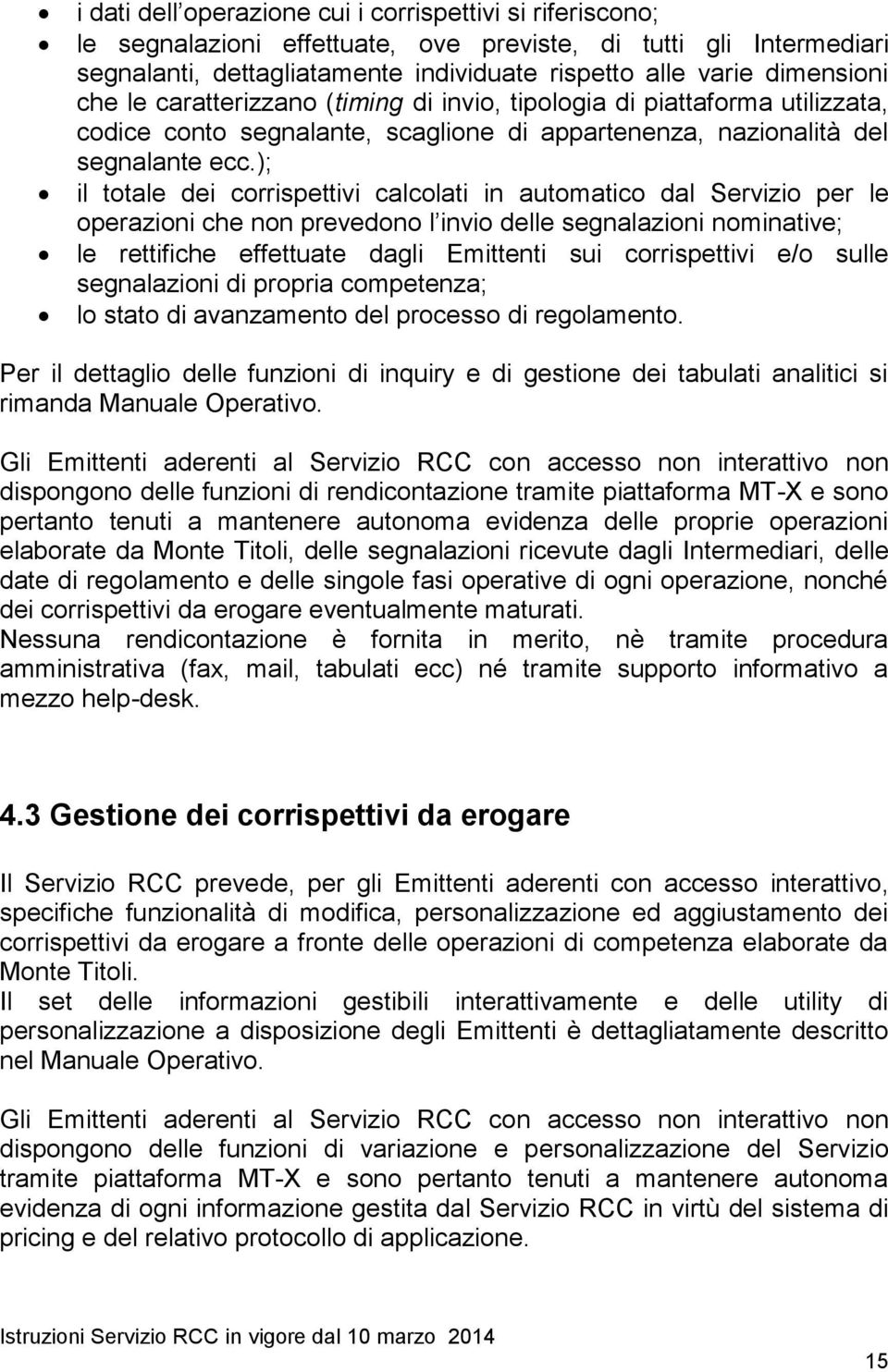 • i dati dell'operazione cui i corrispettivi si riferiscono;
• le segnalazioni effettuate, ove previste, di tutti gli Intermediari segnalanti, dettagliatamente individuate rispetto alle varie dimensioni che le caratterizzano (timing di invio, tipologia di piattaforma utilizzata, codice conto segnalante, scaglione di appartenenza, nazionalità del segnalante ecc.);
• il totale dei corrispettivi calcolati in automatico dal Servizio per le operazioni che non prevedono l'invio delle segnalazioni nominative;
• le rettifiche effettuate dagli Emittenti sui corrispettivi e/o sulle segnalazioni di propria competenza;
• lo stato di avanzamento del processo di regolamento.

Per il dettaglio delle funzioni di inquiry e di gestione dei tabulati analitici si rimanda Manuale Operativo.

Gli Emittenti aderenti al Servizio RCC con accesso non interattivo non dispongono delle funzioni di rendicontazione tramite piattaforma MT-X e sono pertanto tenuti a mantenere autonoma evidenza delle proprie operazioni elaborate da Monte Titoli, delle segnalazioni ricevute dagli Intermediari, delle date di regolamento e delle singole fasi operative di ogni operazione, nonché dei corrispettivi da erogare eventualmente maturati.
Nessuna rendicontazione è fornita in merito, nè tramite procedura amministrativa (fax, mail, tabulati ecc) né tramite supporto informativo a mezzo help-desk.

4.3 Gestione dei corrispettivi da erogare

Il Servizio RCC prevede, per gli Emittenti aderenti con accesso interattivo, specifiche funzionalità di modifica, personalizzazione ed aggiustamento dei corrispettivi da erogare a fronte delle operazioni di competenza elaborate da Monte Titoli.
Il set delle informazioni gestibili interattivamente e delle utility di personalizzazione a disposizione degli Emittenti è dettagliatamente descritto nel Manuale Operativo.

Gli Emittenti aderenti al Servizio RCC con accesso non interattivo non dispongono delle funzioni di variazione e personalizzazione del Servizio tramite piattaforma MT-X e sono pertanto tenuti a mantenere autonoma evidenza di ogni informazione gestita dal Servizio RCC in virtù del sistema di pricing e del relativo protocollo di applicazione.

Istruzioni Servizio RCC in vigore dal 10 marzo 2014

15